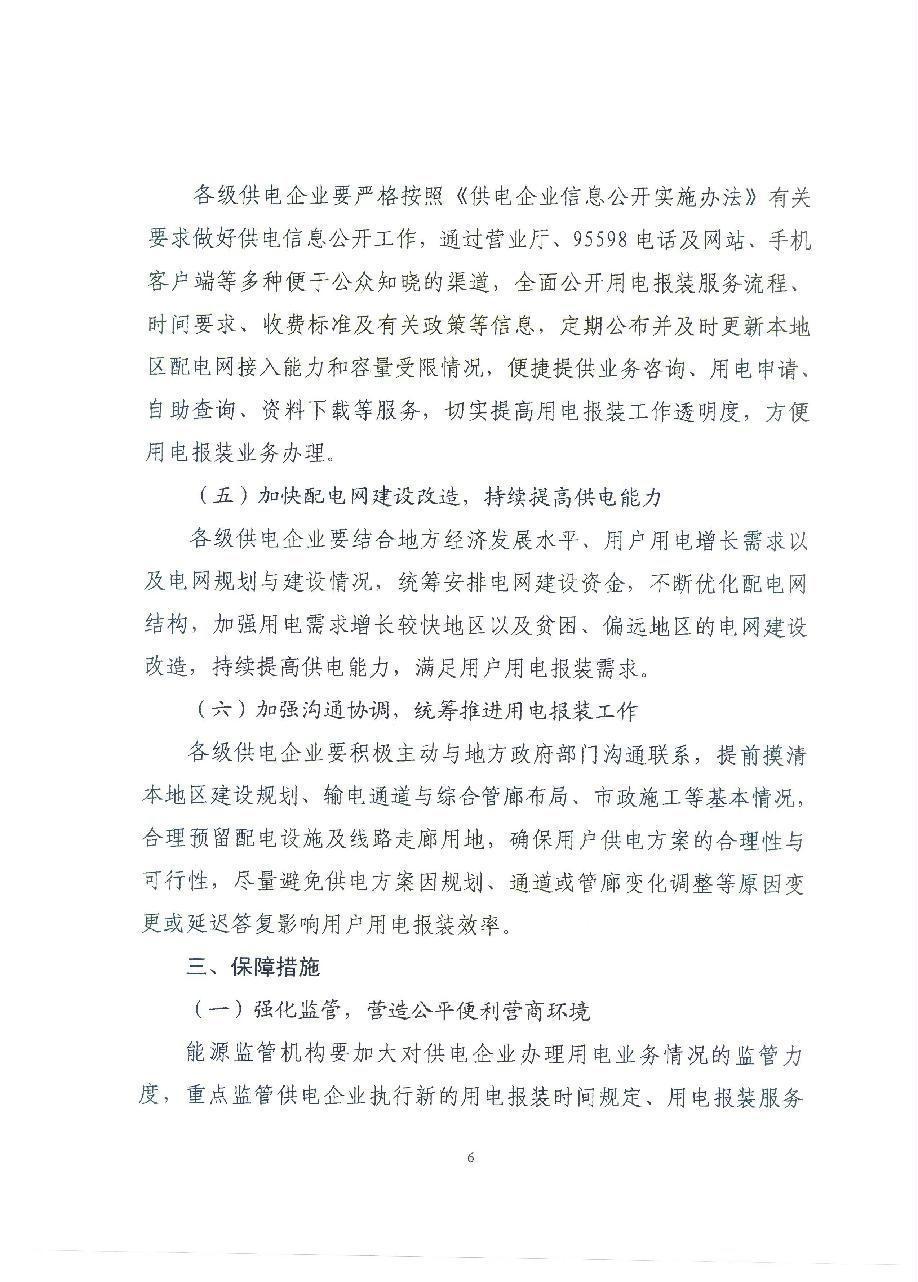 各级供电企业要严格按照《供电企业信息公开实施办法》有关要求做好供电信息公开工作，通过营业厅、95598电话及网站、手机客户端等多种便于公众知晓的渠道，全面公开用电报装服务流程、时间要求、收费标准及有关政策等信息，定期公布并及时更新本地区配电网接入能力和容量受限情况，便捷提供业务咨询、用电申请、自助查询、资料下载等服务，切实提高用电报装工作透明度，方便用电报装业务办理。

（五）加快配电网建设改造，持续提高供电能力

各级供电企业要结合地方经济发展水平、用户用电增长需求以及电网规划与建设情况，统筹安排电网建设资金，不断优化配电网结构，加强用电需求增长较快地区以及贫困、偏远地区的电网建设改造，持续提高供电能力，满足用户用电报装需求。

（六）加强沟通协调，统筹推进用电报装工作

各级供电企业要积极主动与地方政府部门沟通联系，提前摸清本地区建设规划、输电通道与综合管廊布局、市政施工等基本情况，合理预留配电设施及线路走廊用地，确保用户供电方案的合理性与可行性，尽量避免供电方案因规划、通道或管廊变化调整等原因变更或延迟答复影响用户用电报装效率。

三、保障措施

（一）强化监管，营造公平便利营商环境

能源监管机构要加大对供电企业办理用电业务情况的监管力度，重点监管供电企业执行新的用电报装时间规定、用电报装服务

6